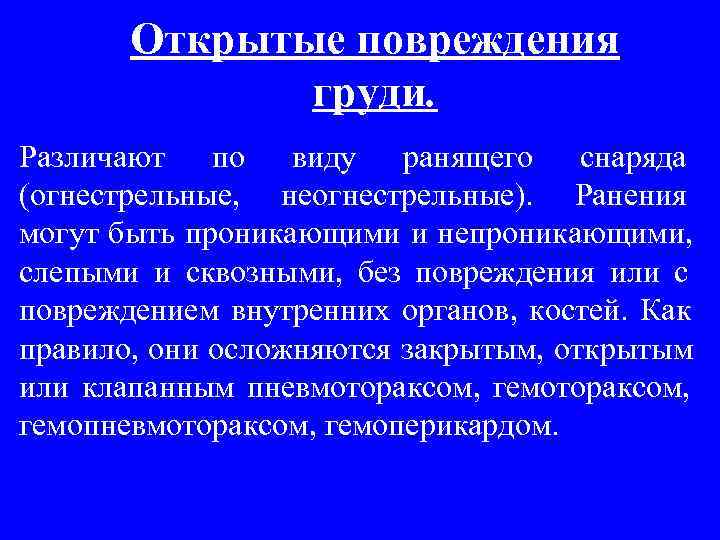 Открытые повреждения груди.

Различают по виду ранящего снаряда (огнестрельные, неогнестрельные). Ранения могут быть проникающими и непроникающими, слепыми и сквозными, без повреждения или с повреждением внутренних органов, костей. Как правило, они осложняются закрытым, открытым или клапанным пневмотораксом, гемотораксом, гемопневмотораксом, гемоперикардом.